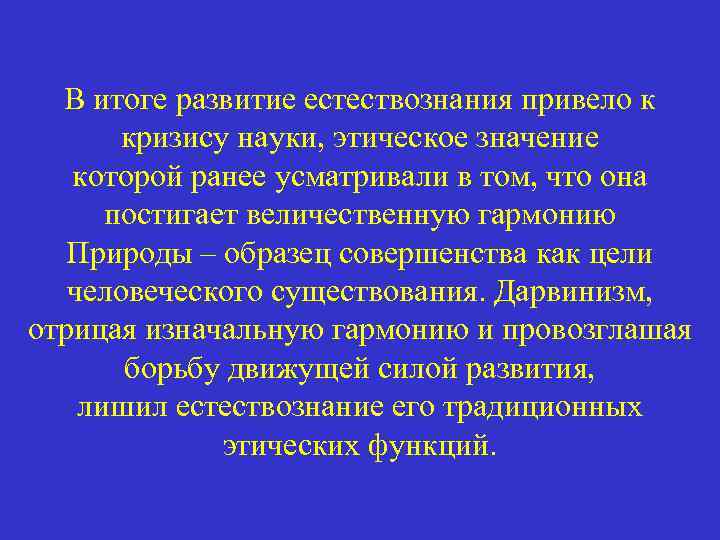 В итоге развитие естествознания привело к кризису науки, этическое значение которой ранее усматривали в том, что она постигает величественную гармонию Природы – образец совершенства как цели человеческого существования. Дарвинизм, отрицая изначальную гармонию и провозглашая борьбу движущей силой развития, лишил естествознание его традиционных этических функций.